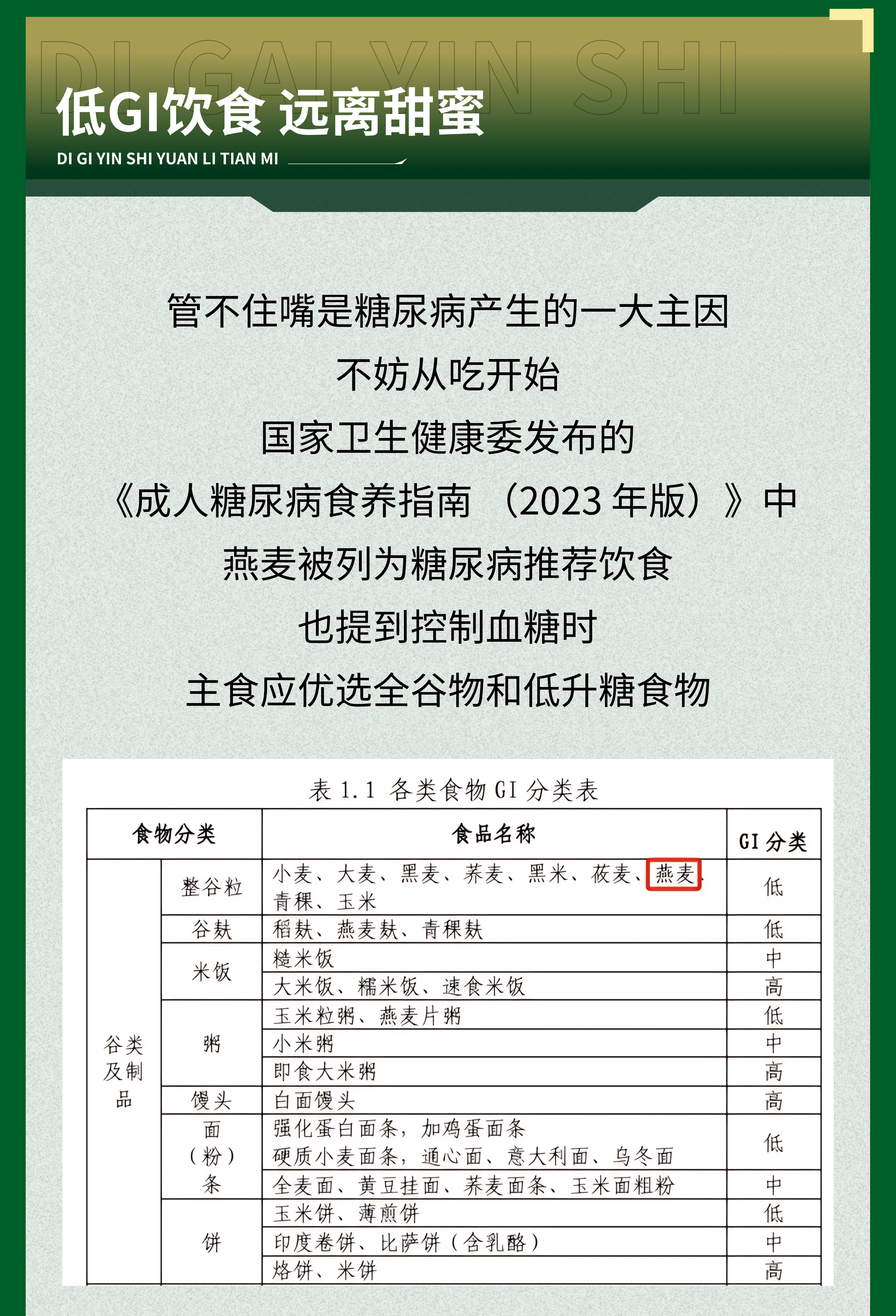 DI GAI YIN SHI

低GI饮食 远离甜蜜

DI GI YIN SHI YUAN LI TIAN MI

管不住嘴是糖尿病产生的一大主因

不妨从吃开始

国家卫生健康委发布的

《成人糖尿病食养指南 （2023 年版）》中

燕麦被列为糖尿病推荐饮食

也提到控制血糖时

主食应优选全谷物和低升糖食物

表 1.1 各类食物 GI 分类表

| 食物分类 | | 食品名称 | GI 分类 |
|---|---|---|---|
| 谷类及制品 | 整谷粒 | 小麦、大麦、黑麦、荞麦、黑米、莜麦、燕麦、青稞、玉米 | 低 |
| | 谷麸 | 稻麸、燕麦麸、青稞麸 | 低 |
| | 米饭 | 糙米饭 | 中 |
| | | 大米饭、糯米饭、速食米饭 | 高 |
| | 粥 | 玉米粒粥、燕麦片粥 | 低 |
| | | 小米粥 | 中 |
| | | 即食大米粥 | 高 |
| | 馒头 | 白面馒头 | 高 |
| | 面（粉）条 | 强化蛋白面条，加鸡蛋面条 硬质小麦面条，通心面、意大利面、乌冬面 | 低 |
| | | 全麦面、黄豆挂面、荞麦面条、玉米面粗粉 | 中 |
| | 饼 | 玉米饼、薄煎饼 | 低 |
| | | 印度卷饼、比萨饼（含乳酪） | 中 |
| | | 烙饼、米饼 | 高 |